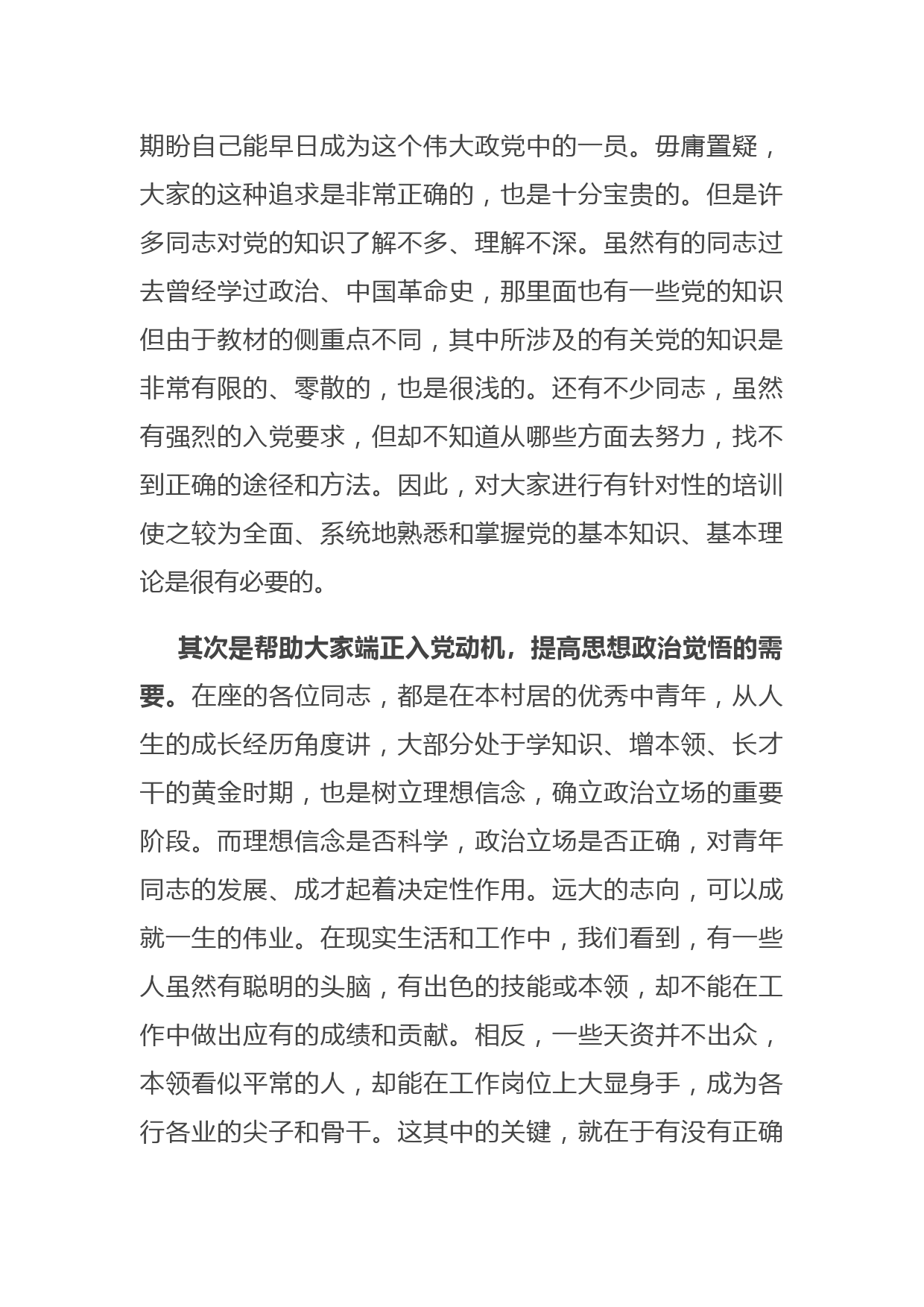 期盼自己能早日成为这个伟大政党中的一员。毋庸置疑，大家的这种追求是非常正确的，也是十分宝贵的。但是许多同志对党的知识了解不多、理解不深。虽然有的同志过去曾经学过政治、中国革命史，那里面也有一些党的知识但由于教材的侧重点不同，其中所涉及的有关党的知识是非常有限的、零散的，也是很浅的。还有不少同志，虽然有强烈的入党要求，但却不知道从哪些方面去努力，找不到正确的途径和方法。因此，对大家进行有针对性的培训使之较为全面、系统地熟悉和掌握党的基本知识、基本理论是很有必要的。

其次是帮助大家端正入党动机，提高思想政治觉悟的需要。在座的各位同志，都是在本村居的优秀中青年，从人生的成长经历角度讲，大部分处于学知识、增本领、长才干的黄金时期，也是树立理想信念，确立政治立场的重要阶段。而理想信念是否科学，政治立场是否正确，对青年同志的发展、成才起着决定性作用。远大的志向，可以成就一生的伟业。在现实生活和工作中，我们看到，有一些人虽然有聪明的头脑，有出色的技能或本领，却不能在工作中做出应有的成绩和贡献。相反，一些天资并不出众，本领看似平常的人，却能在工作岗位上大显身手，成为各行各业的尖子和骨干。这其中的关键，就在于有没有正确